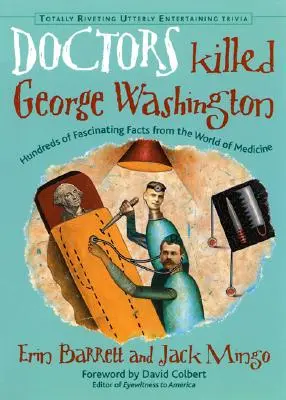 TOTALLY RIVETING UTTERLY ENTERTAINING TRIVIA

DOCTORS killed George Washington

Hundreds of Fascinating Facts from the World of Medicine

Erin Barrett and Jack Mingo

Foreword by David Colbert
Editor of Eyewitness to America